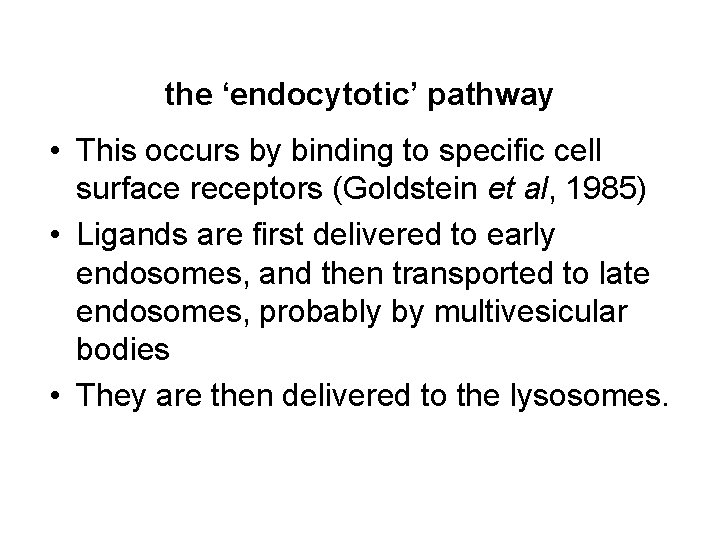 the 'endocytotic' pathway

• This occurs by binding to specific cell surface receptors (Goldstein et al, 1985)
• Ligands are first delivered to early endosomes, and then transported to late endosomes, probably by multivesicular bodies
• They are then delivered to the lysosomes.